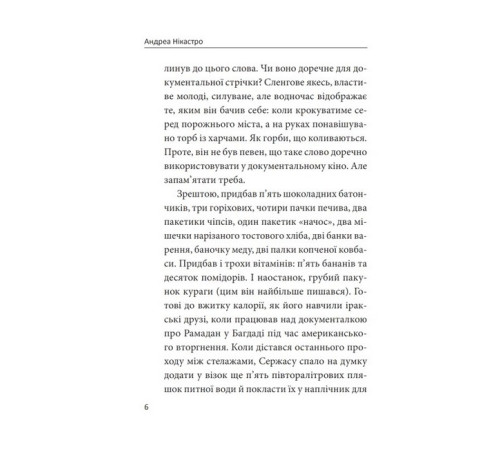 Андреа Нікастро

линув до цього слова. Чи воно доречне для документальної стрічки? Сленгове якесь, властиве молоді, силуване, але водночас відображає те, яким він бачив себе: коли крокуватиме серед порожнього міста, а на руках понавішувано торб із харчами. Як горби, що коливаються. Проте, він не був певен, що таке слово доречно використовувати у документальному кіно. Але запам'ятати треба.

Зрештою, придбав п'ять шоколадних батончиків, три горіхових, чотири пачки печива, два пакетики чіпсів, один пакетик «начос», два мішечки нарізаного тостового хліба, дві банки варення, баночку меду, дві палки копченої ковбаси. Придбав і трохи вітамінів: п'ять бананів та десяток помідорів. І наостанок, грубий пакунок кураги (цим він найбільше пишався). Готові до вжитку калорії, як його навчили іракські друзі, коли працював над документалкою про Рамадан у Багдаді під час американського вторгнення. Коли дістався останнього проходу між стелажами, Сержасу спало на думку додати у візок ще п'ять півторалітрових пляшок питної води й покласти їх у наплічник для

6